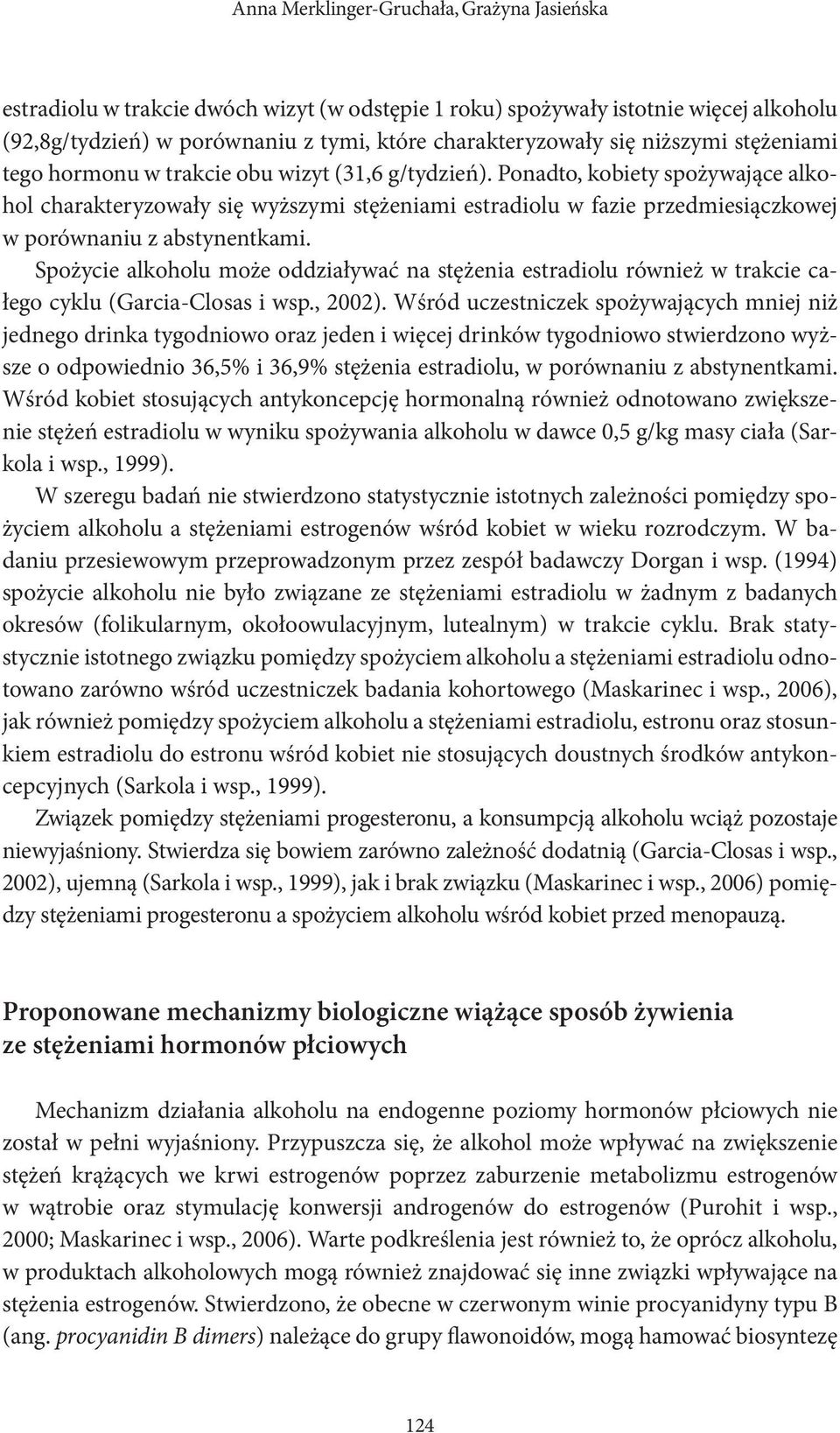 Anna Merklinger-Gruchała, Grażyna Jasieńska

estradiolu w trakcie dwóch wizyt (w odstępie 1 roku) spożywały istotnie więcej alkoholu (92,8g/tydzień) w porównaniu z tymi, które charakteryzowały się niższymi stężeniami tego hormonu w trakcie obu wizyt (31,6 g/tydzień). Ponadto, kobiety spożywające alkohol charakteryzowały się wyższymi stężeniami estradiolu w fazie przedmiesiączkowej w porównaniu z abstynentkami.

Spożycie alkoholu może oddziaływać na stężenia estradiolu również w trakcie całego cyklu (Garcia-Closas i wsp., 2002). Wśród uczestniczek spożywających mniej niż jednego drinka tygodniowo oraz jeden i więcej drinków tygodniowo stwierdzono wyższe o odpowiednio 36,5% i 36,9% stężenia estradiolu, w porównaniu z abstynentkami. Wśród kobiet stosujących antykoncepcję hormonalną również odnotowano zwiększenie stężeń estradiolu w wyniku spożywania alkoholu w dawce 0,5 g/kg masy ciała (Sarkola i wsp., 1999).

W szeregu badań nie stwierdzono statystycznie istotnych zależności pomiędzy spożyciem alkoholu a stężeniami estrogenów wśród kobiet w wieku rozrodczym. W badaniu przesiewowym przeprowadzonym przez zespół badawczy Dorgan i wsp. (1994) spożycie alkoholu nie było związane ze stężeniami estradiolu w żadnym z badanych okresów (folikularnym, okołoowulacyjnym, lutealnym) w trakcie cyklu. Brak statystycznie istotnego związku pomiędzy spożyciem alkoholu a stężeniami estradiolu odnotowano zarówno wśród uczestniczek badania kohortowego (Maskarinec i wsp., 2006), jak również pomiędzy spożyciem alkoholu a stężeniami estradiolu, estronu oraz stosunkiem estradiolu do estronu wśród kobiet nie stosujących doustnych środków antykoncepcyjnych (Sarkola i wsp., 1999).

Związek pomiędzy stężeniami progesteronu, a konsumpcją alkoholu wciąż pozostaje niewyjaśniony. Stwierdza się bowiem zarówno zależność dodatnią (Garcia-Closas i wsp., 2002), ujemną (Sarkola i wsp., 1999), jak i brak związku (Maskarinec i wsp., 2006) pomiędzy stężeniami progesteronu a spożyciem alkoholu wśród kobiet przed menopauzą.

Proponowane mechanizmy biologiczne wiążące sposób żywienia ze stężeniami hormonów płciowych

Mechanizm działania alkoholu na endogenne poziomy hormonów płciowych nie został w pełni wyjaśniony. Przypuszcza się, że alkohol może wpływać na zwiększenie stężeń krążących we krwi estrogenów poprzez zaburzenie metabolizmu estrogenów w wątrobie oraz stymulację konwersji androgenów do estrogenów (Purohit i wsp., 2000; Maskarinec i wsp., 2006). Warte podkreślenia jest również to, że oprócz alkoholu, w produktach alkoholowych mogą również znajdować się inne związki wpływające na stężenia estrogenów. Stwierdzono, że obecne w czerwonym winie procyanidyny typu B (ang. procyanidin B dimers) należące do grupy flawonoidów, mogą hamować biosyntezę

124